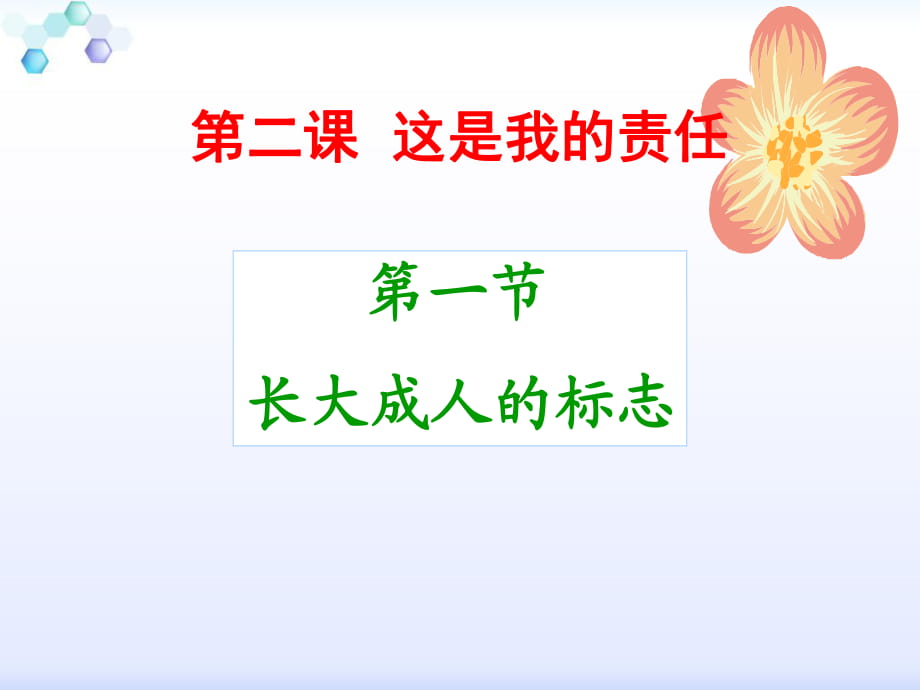 第二课 这是我的责任

第一节

长大成人的标志